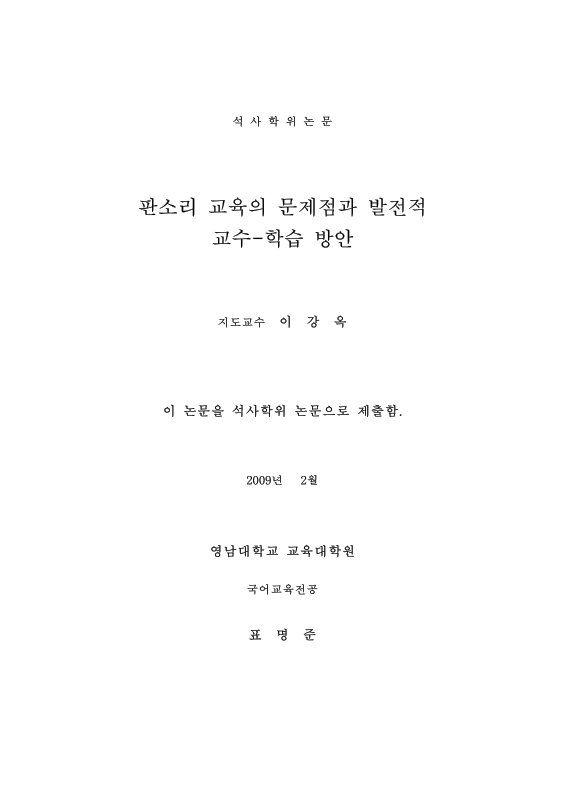 석 사 학 위 논 문

판소리 교육의 문제점과 발전적
교수-학습 방안

지도교수 이 강 옥

이 논문을 석사학위 논문으로 제출함.

2009년 2월

영남대학교 교육대학원

국어교육전공

표 명 준